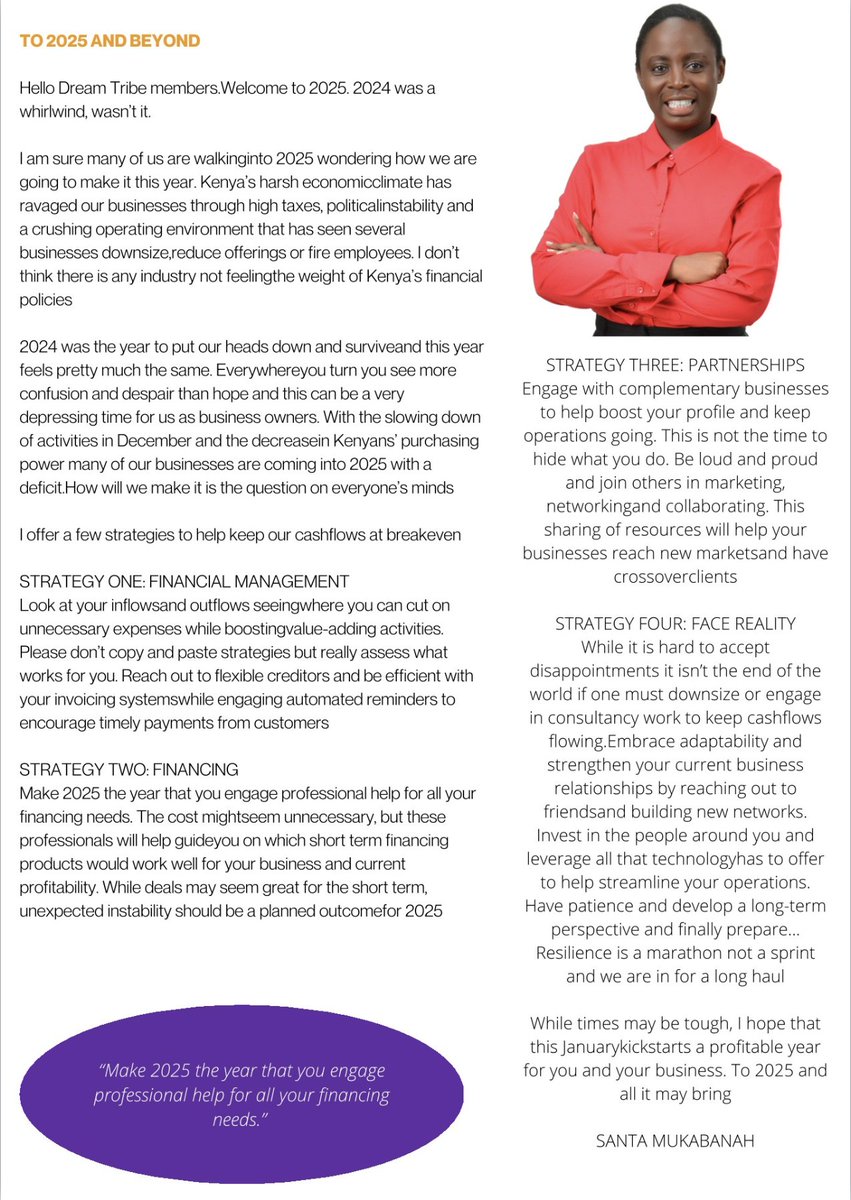 TO 2025 AND BEYOND

Hello Dream Tribe members.Welcome to 2025. 2024 was a whirlwind, wasn't it.

I am sure many of us are walkinginto 2025 wondering how we are going to make it this year. Kenya's harsh economicclimate has ravaged our businesses through high taxes, politicalinstability and a crushing operating environment that has seen several businesses downsize,reduce offerings or fire employees. I don't think there is any industry not feelingthe weight of Kenya's financial policies

2024 was the year to put our heads down and surviveand this year feels pretty much the same. Everywhereyou turn you see more confusion and despair than hope and this can be a very depressing time for us as business owners. With the slowing down of activities in December and the decreasein Kenyans' purchasing power many of our businesses are coming into 2025 with a deficit.How will we make it is the question on everyone's minds

I offer a few strategies to help keep our cashflows at breakeven

STRATEGY ONE: FINANCIAL MANAGEMENT
Look at your inflowsand outflows seeingwhere you can cut on unnecessary expenses while boostingvalue-adding activities. Please don't copy and paste strategies but really assess what works for you. Reach out to flexible creditors and be efficient with your invoicing systemswhile engaging automated reminders to encourage timely payments from customers

STRATEGY TWO: FINANCING
Make 2025 the year that you engage professional help for all your financing needs. The cost mightseem unnecessary, but these professionals will help guideyou on which short term financing products would work well for your business and current profitability. While deals may seem great for the short term, unexpected instability should be a planned outcomefor 2025

"Make 2025 the year that you engage professional help for all your financing needs."

STRATEGY THREE: PARTNERSHIPS
Engage with complementary businesses to help boost your profile and keep operations going. This is not the time to hide what you do. Be loud and proud and join others in marketing, networkingand collaborating. This sharing of resources will help your businesses reach new marketsand have crossoverclients

STRATEGY FOUR: FACE REALITY
While it is hard to accept disappointments it isn't the end of the world if one must downsize or engage in consultancy work to keep cashflows flowing.Embrace adaptability and strengthen your current business relationships by reaching out to friendsand building new networks. Invest in the people around you and leverage all that technologyhas to offer to help streamline your operations. Have patience and develop a long-term perspective and finally prepare... Resilience is a marathon not a sprint and we are in for a long haul

While times may be tough, I hope that this Januarykickstarts a profitable year for you and your business. To 2025 and all it may bring

SANTA MUKABANAH